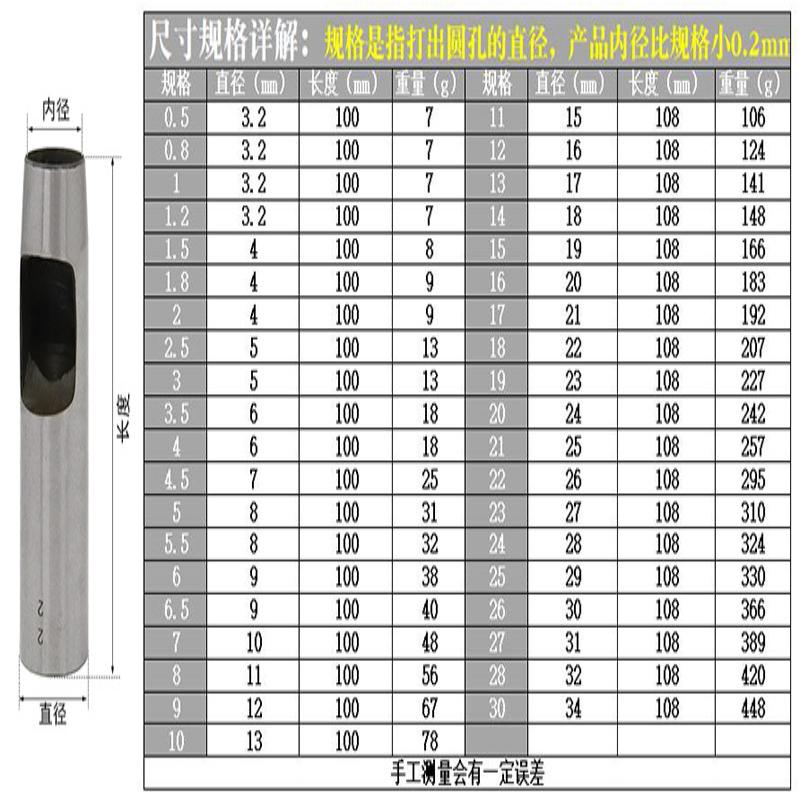 内径

长度

2
2

直径

尺寸规格详解：规格是指打出圆孔的直径，产品内径比规格小0.2mm

| 规格 | 直径（mm） | 长度（mm） | 重量（g） | 规格 | 直径（mm） | 长度（mm） | 重量（g） |
|---|---|---|---|---|---|---|---|
| 0.5 | 3.2 | 100 | 7 | 11 | 15 | 108 | 106 |
| 0.8 | 3.2 | 100 | 7 | 12 | 16 | 108 | 124 |
| 1 | 3.2 | 100 | 7 | 13 | 17 | 108 | 141 |
| 1.2 | 3.2 | 100 | 7 | 14 | 18 | 108 | 148 |
| 1.5 | 4 | 100 | 8 | 15 | 19 | 108 | 166 |
| 1.8 | 4 | 100 | 9 | 16 | 20 | 108 | 183 |
| 2 | 4 | 100 | 9 | 17 | 21 | 108 | 192 |
| 2.5 | 5 | 100 | 13 | 18 | 22 | 108 | 207 |
| 3 | 5 | 100 | 13 | 19 | 23 | 108 | 227 |
| 3.5 | 6 | 100 | 18 | 20 | 24 | 108 | 242 |
| 4 | 6 | 100 | 18 | 21 | 25 | 108 | 257 |
| 4.5 | 7 | 100 | 25 | 22 | 26 | 108 | 295 |
| 5 | 8 | 100 | 31 | 23 | 27 | 108 | 310 |
| 5.5 | 8 | 100 | 32 | 24 | 28 | 108 | 324 |
| 6 | 9 | 100 | 38 | 25 | 29 | 108 | 330 |
| 6.5 | 9 | 100 | 40 | 26 | 30 | 108 | 366 |
| 7 | 10 | 100 | 48 | 27 | 31 | 108 | 389 |
| 8 | 11 | 100 | 56 | 28 | 32 | 108 | 420 |
| 9 | 12 | 100 | 67 | 30 | 34 | 108 | 448 |
| 10 | 13 | 100 | 78 | | | | |

手工测量会有一定误差